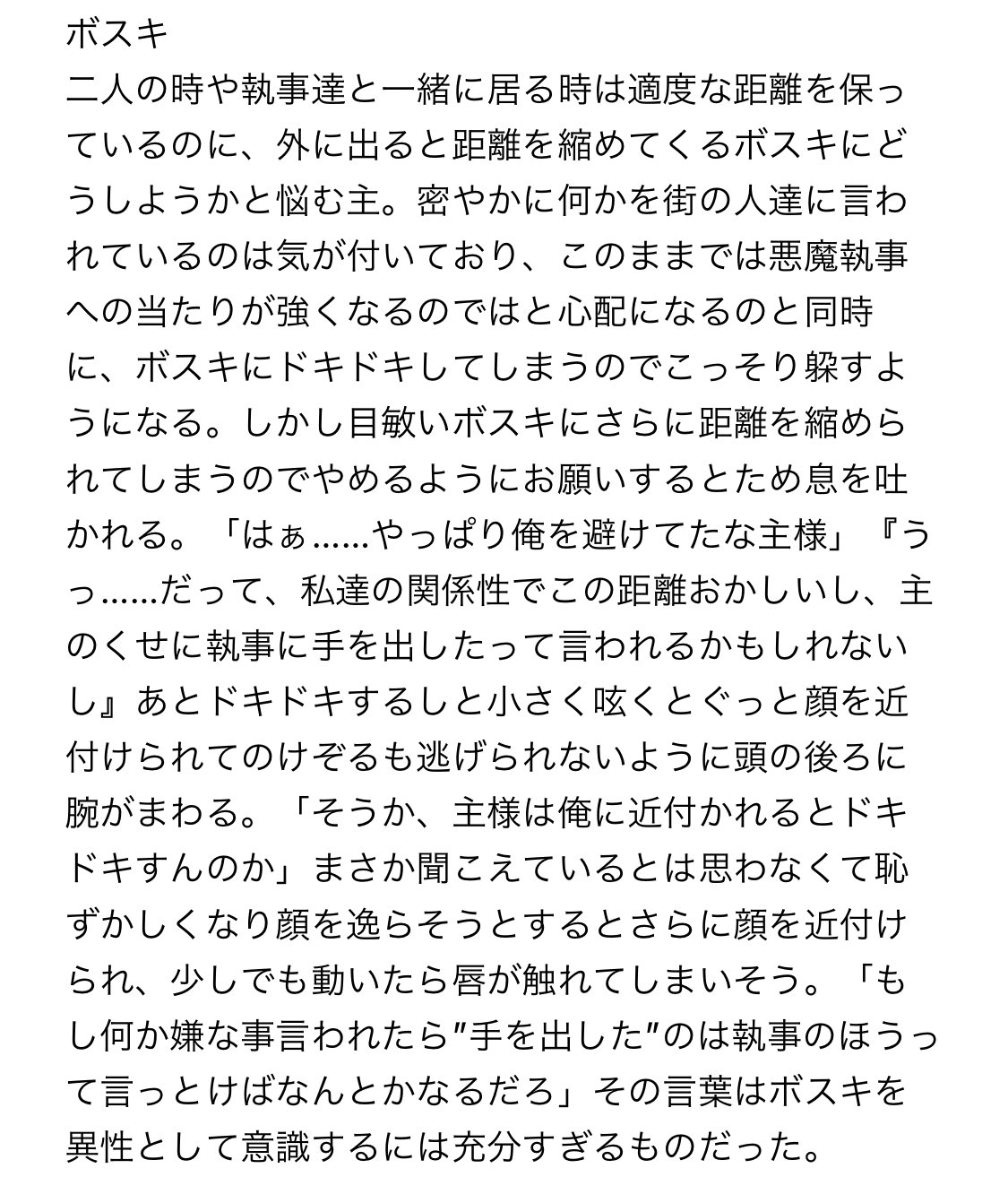 ボスキ
二人の時や執事達と一緒に居る時は適度な距離を保っているのに、外に出ると距離を縮めてくるボスキにどうしようかと悩む主。密やかに何かを街の人達に言われているのは気が付いており、このままでは悪魔執事への当たりが強くなるのではと心配になるのと同時に、ボスキにドキドキしてしまうのでこっそり躱すようになる。しかし目敏いボスキにさらに距離を縮められてしまうのでやめるようにお願いするとため息を吐かれる。「はぁ……やっぱり俺を避けてたな主様」『うっ……だって、私達の関係性でこの距離おかしいし、主のくせに執事に手を出したって言われるかもしれないし』あとドキドキするしと小さく呟くとぐっと顔を近付けられてのけぞるも逃げられないように頭の後ろに腕がまわる。「そうか、主様は俺に近付かれるとドキドキすんのか」まさか聞こえているとは思わなくて恥ずかしくなり顔を逸らそうとするとさらに顔を近付けられ、少しでも動いたら唇が触れてしまいそう。「もし何か嫌な事言われたら"手を出した"のは執事のほうって言っとけばなんとかなるだろ」その言葉はボスキを異性として意識するには充分すぎるものだった。